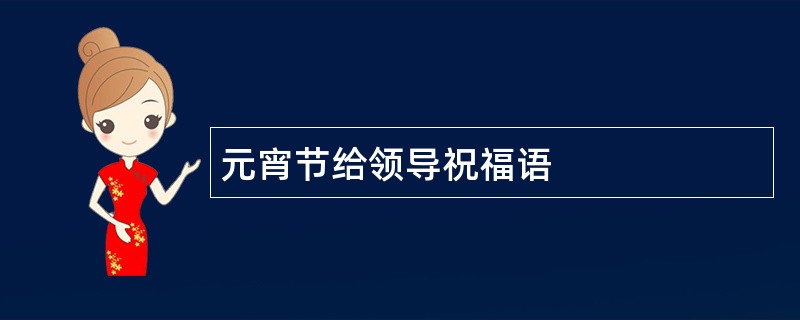 元宵节给领导祝福语